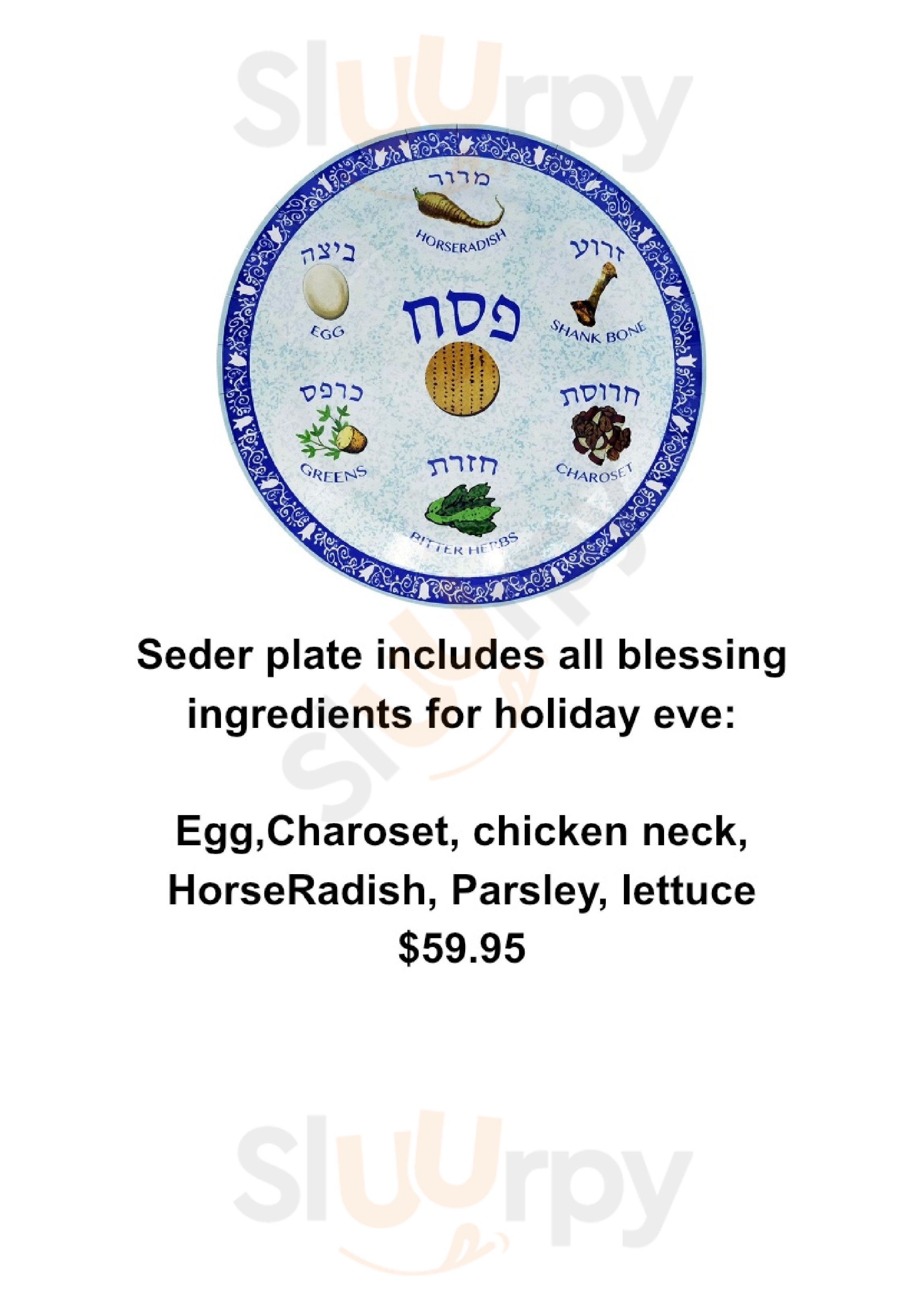 מרור
HORSERADISH

ביצה
EGG

זרוע
SHANK BONE

פסח

כרפס
GREENS

חרוסת
CHAROSET

חזרת
BITTER HERBS

Seder plate includes all blessing ingredients for holiday eve:

Egg,Charoset, chicken neck, HorseRadish, Parsley, lettuce
$59.95

Sluurpy